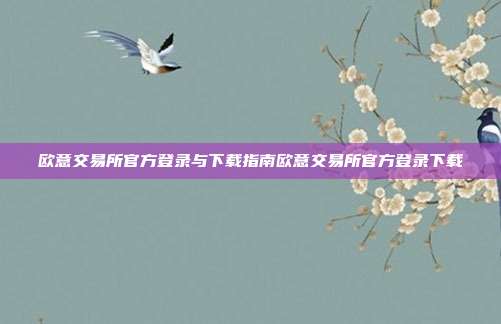 欧意交易所官方登录与下载指南欧意交易所官方登录下载